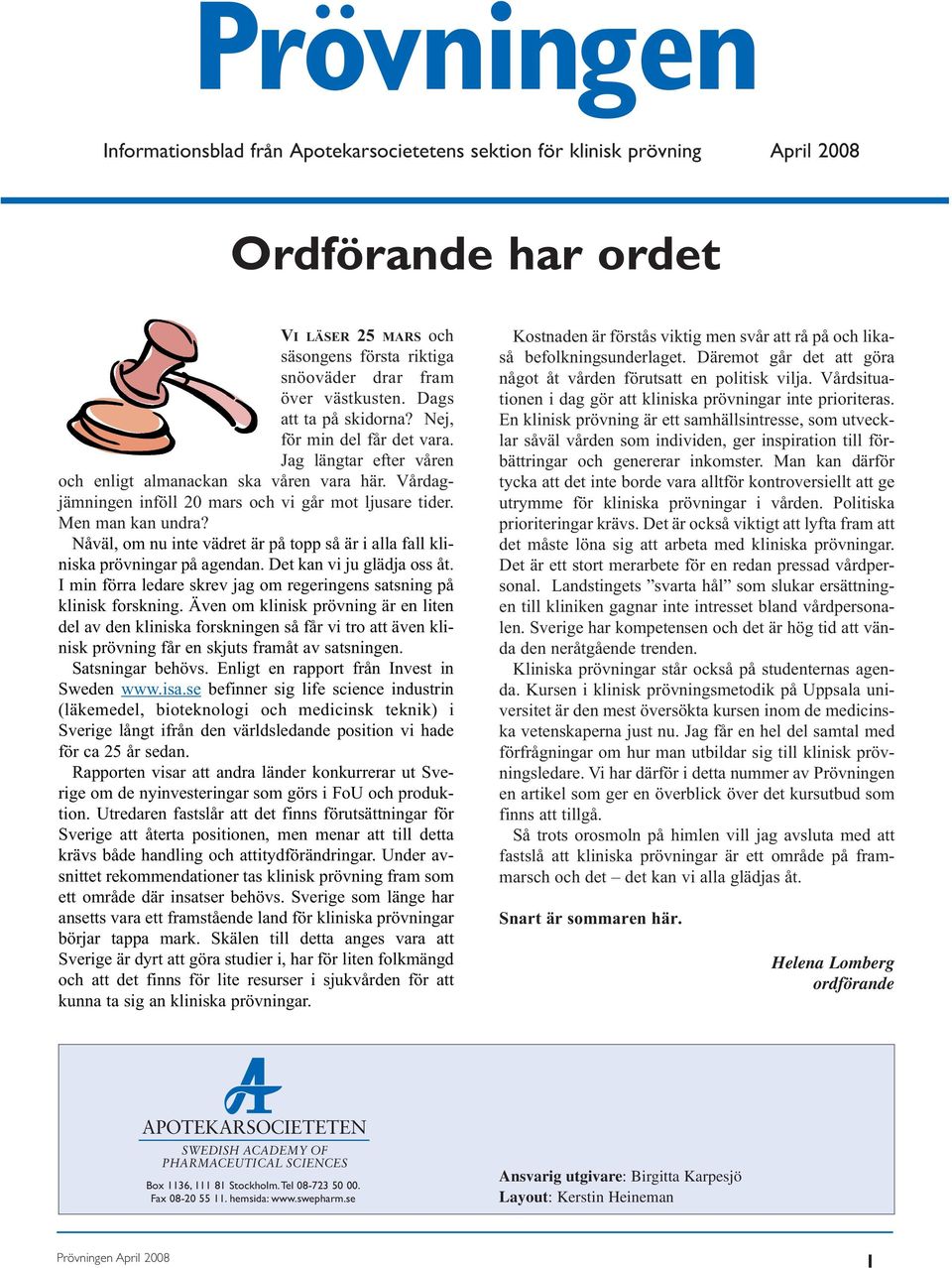 Prövningen

Informationsblad från Apotekarsocietetens sektion för klinisk prövning

April 2008

Ordförande har ordet

VI LÄSER 25 MARS och säsongens första riktiga snöoväder drar fram över västkusten. Dags att ta på skidorna? Nej, för min del får det vara. Jag längtar efter våren och enligt almanackan ska våren vara här. Vårdagjämningen inföll 20 mars och vi går mot ljusare tider. Men man kan undra?

Nåväl, om nu inte vädret är på topp så är i alla fall kliniska prövningar på agendan. Det kan vi ju glädja oss åt. I min förra ledare skrev jag om regeringens satsning på klinisk forskning. Även om klinisk prövning är en liten del av den kliniska forskningen så får vi tro att även klinisk prövning får en skjuts framåt av satsningen.

Satsningar behövs. Enligt en rapport från Invest in Sweden www.isa.se befinner sig life science industrin (läkemedel, bioteknologi och medicinsk teknik) i Sverige långt ifrån den världsledande position vi hade för ca 25 år sedan.

Rapporten visar att andra länder konkurrerar ut Sverige om de nyinvesteringar som görs i FoU och produktion. Utredaren fastslår att det finns förutsättningar för Sverige att återta positionen, men menar att till detta krävs både handling och attitydförändringar. Under avsnittet rekommendationer tas klinisk prövning fram som ett område där insatser behövs. Sverige som länge har ansetts vara ett framstående land för kliniska prövningar börjar tappa mark. Skälen till detta anges vara att Sverige är dyrt att göra studier i, har för liten folkmängd och att det finns för lite resurser i sjukvården för att kunna ta sig an kliniska prövningar.

Kostnaden är förstås viktig men svår att rå på och likaså befolkningsunderlaget. Däremot går det att göra något åt vården förutsatt en politisk vilja. Vårdsituationen i dag gör att kliniska prövningar inte prioriteras. En klinisk prövning är ett samhällsintresse, som utvecklar såväl vården som individen, ger inspiration till förbättringar och genererar inkomster. Man kan därför tycka att det inte borde vara alltför kontroversiellt att ge utrymme för kliniska prövningar i vården. Politiska prioriteringar krävs. Det är också viktigt att lyfta fram att det måste löna sig att arbeta med kliniska prövningar. Det är ett stort merarbete för en redan pressad vårdpersonal. Landstingets ”svarta hål” som slukar ersättningen till kliniken gagnar inte intresset bland vårdpersonalen. Sverige har kompetensen och det är hög tid att vända den neråtgående trenden.

Kliniska prövningar står också på studenternas agenda. Kursen i klinisk prövningsmetodik på Uppsala universitet är den mest översökta kursen inom de medicinska vetenskaperna just nu. Jag får en hel del samtal med förfrågningar om hur man utbildar sig till klinisk prövningsledare. Vi har därför i detta nummer av Prövningen en artikel som ger en överblick över det kursutbud som finns att tillgå.

Så trots orosmoln på himlen vill jag avsluta med att fastslå att kliniska prövningar är ett område på frammarsch och det – det kan vi alla glädjas åt.

Snart är sommaren här.

Helena Lomberg
ordförande

APOTEKARSOCIETETEN
SWEDISH ACADEMY OF PHARMACEUTICAL SCIENCES
Box 1136, 111 81 Stockholm. Tel 08-723 50 00.
Fax 08-20 55 11. hemsida: www.swepharm.se

Ansvarig utgivare: Birgitta Karpesjö
Layout: Kerstin Heineman

Prövningen April 2008

1